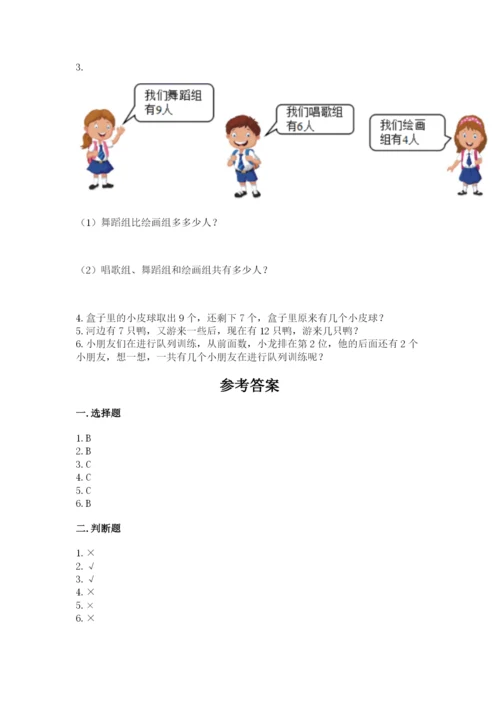 3.

我们舞蹈组有9人

我们唱歌组有6人

我们绘画组有4人

（1）舞蹈组比绘画组多多少人？

（2）唱歌组、舞蹈组和绘画组共有多少人？

4. 盒子里的小皮球取出 9 个，还剩下 7 个，盒子里原来有几个小皮球？
5. 河边有 7 只鸭，又游来一些后，现在有 12 只鸭，游来几只鸭？
6. 小朋友们在进行队列训练，从前面数，小龙排在第 2 位，他的后面还有 2 个小朋友，想一想，一共有几个小朋友在进行队列训练呢？

参考答案

一. 选择题

1. B
2. B
3. C
4. C
5. C
6. B

二. 判断题

1. ×
2. √
3. √
4. ×
5. ×
6. ×